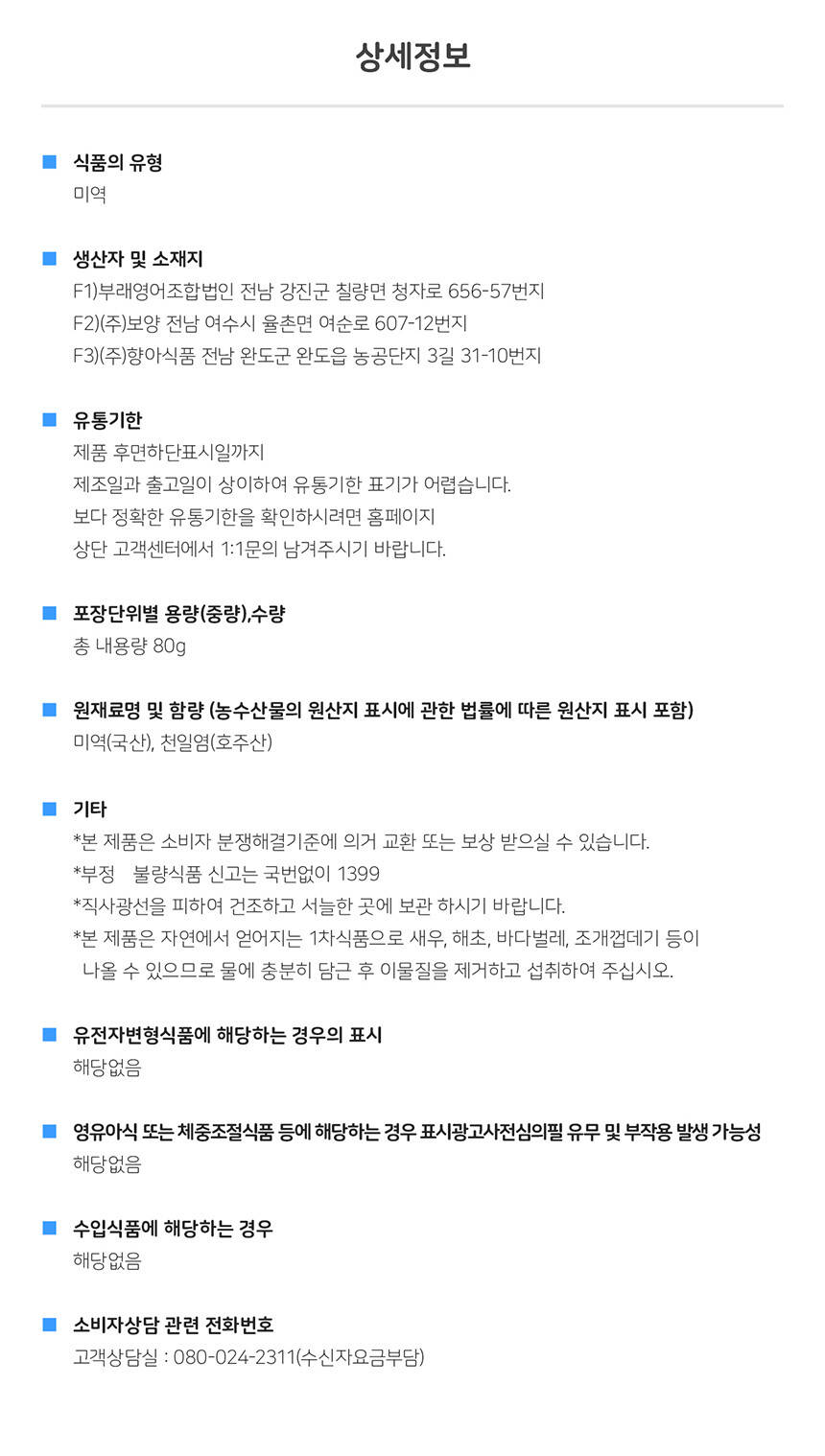 상세정보

식품의 유형
미역

생산자 및 소재지
F1)부래영어조합법인 전남 강진군 칠량면 청자로 656-57번지
F2)(주)보양 전남 여수시 율촌면 여순로 607-12번지
F3)(주)향아식품 전남 완도군 완도읍 농공단지 3길 31-10번지

유통기한
제품 후면하단표시일까지
제조일과 출고일이 상이하여 유통기한 표기가 어렵습니다.
보다 정확한 유통기한을 확인하시려면 홈페이지
상단 고객센터에서 1:1문의 남겨주시기 바랍니다.

포장단위별 용량(중량),수량
총 내용량 80g

원재료명 및 함량 (농수산물의 원산지 표시에 관한 법률에 따른 원산지 표시 포함)
미역(국산), 천일염(호주산)

기타
*본 제품은 소비자 분쟁해결기준에 의거 교환 또는 보상 받으실 수 있습니다.
*부정 불량식품 신고는 국번없이 1399
*직사광선을 피하여 건조하고 서늘한 곳에 보관 하시기 바랍니다.
*본 제품은 자연에서 얻어지는 1차식품으로 새우, 해초, 바다벌레, 조개껍데기 등이 나올 수 있으므로 물에 충분히 담근 후 이물질을 제거하고 섭취하여 주십시오.

유전자변형식품에 해당하는 경우의 표시
해당없음

영유아식 또는 체중조절식품 등에 해당하는 경우 표시광고사전심의필 유무 및 부작용 발생 가능성
해당없음

수입식품에 해당하는 경우
해당없음

소비자상담 관련 전화번호
고객상담실 : 080-024-2311(수신자요금부담)